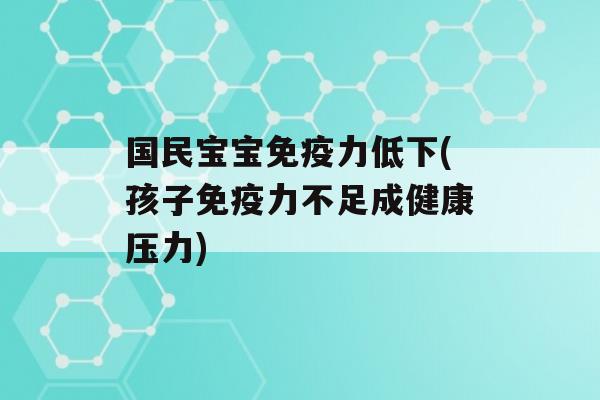 国民宝宝免疫力低下(孩子免疫力不足成健康压力)